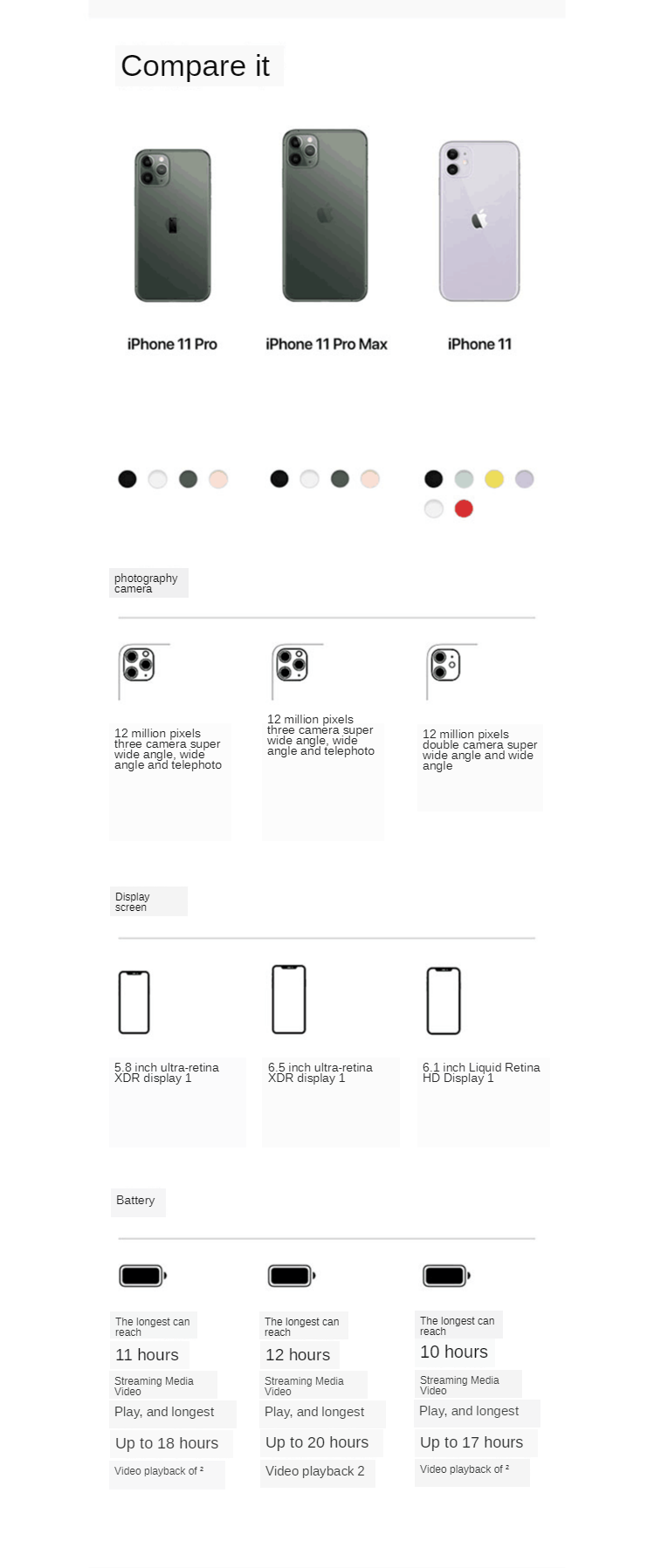 Compare it

iPhone 11 Pro

iPhone 11 Pro Max

iPhone 11

photography camera

12 million pixels three camera super wide angle, wide angle and telephoto

12 million pixels three camera super wide angle, wide angle and telephoto

12 million pixels double camera super wide angle and wide angle

Display screen

5.8 inch ultra-retina XDR display 1

6.5 inch ultra-retina XDR display 1

6.1 inch Liquid Retina HD Display 1

Battery

The longest can reach

11 hours

Streaming Media Video

Play, and longest

Up to 18 hours

Video playback of ²

The longest can reach

12 hours

Streaming Media Video

Play, and longest

Up to 20 hours

Video playback 2

The longest can reach

10 hours

Streaming Media Video

Play, and longest

Up to 17 hours

Video playback of ²